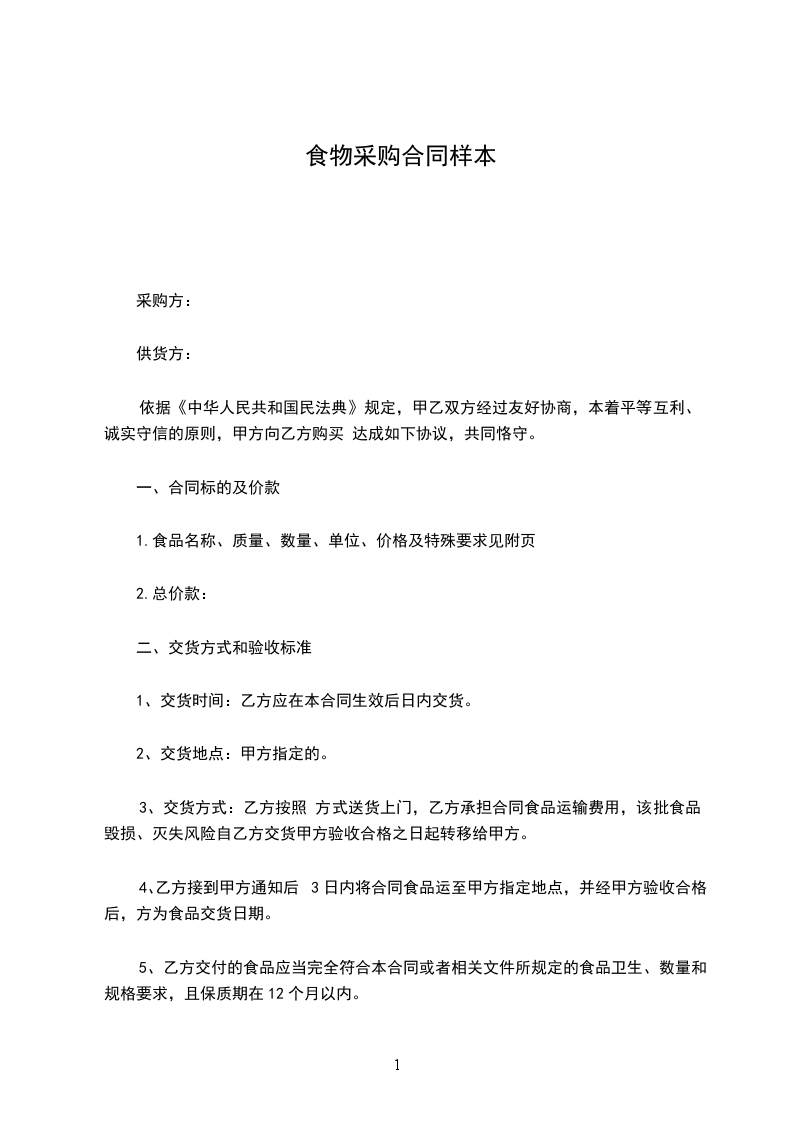 食物采购合同样本

采购方：

供货方：

依据《中华人民共和国民法典》规定，甲乙双方经过友好协商，本着平等互利、诚实守信的原则，甲方向乙方购买 达成如下协议，共同恪守。

一、合同标的及价款

1.食品名称、质量、数量、单位、价格及特殊要求见附页

2.总价款：

二、交货方式和验收标准

1、交货时间：乙方应在本合同生效后日内交货。

2、交货地点：甲方指定的。

3、交货方式：乙方按照 方式送货上门，乙方承担合同食品运输费用，该批食品毁损、灭失风险自乙方交货甲方验收合格之日起转移给甲方。

4、乙方接到甲方通知后 3 日内将合同食品运至甲方指定地点，并经甲方验收合格后，方为食品交货日期。

5、乙方交付的食品应当完全符合本合同或者相关文件所规定的食品卫生、数量和规格要求，且保质期在 12 个月以内。

1